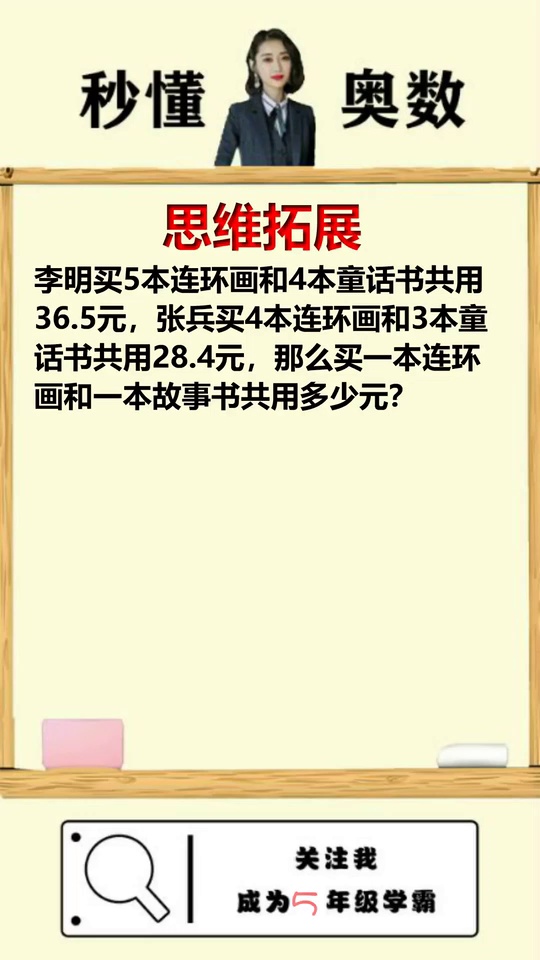 秒懂 奥数

思维拓展

李明买5本连环画和4本童话书共用36.5元，张兵买4本连环画和3本童话书共用28.4元，那么买一本连环画和一本故事书共用多少元？

关注我
成为5年级学霸